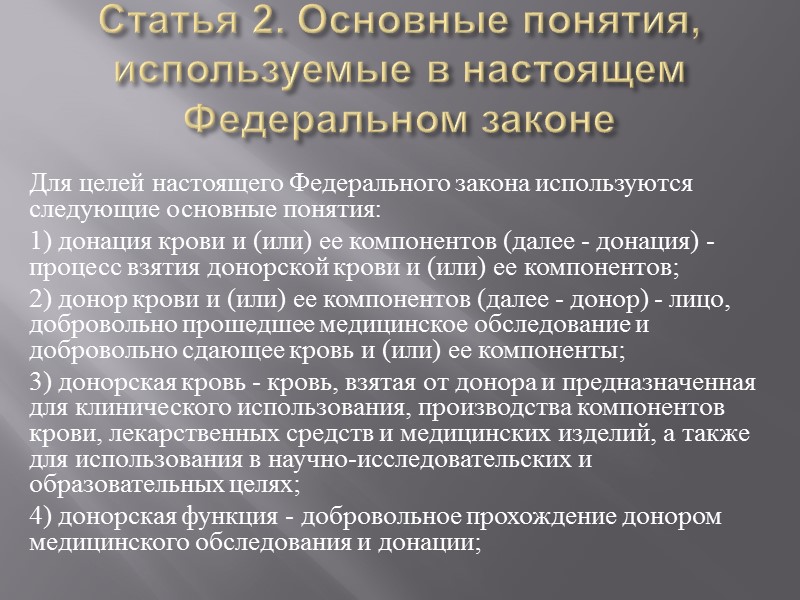 Статья 2. Основные понятия, используемые в настоящем Федеральном законе

Для целей настоящего Федерального закона используются следующие основные понятия:

1) донация крови и (или) ее компонентов (далее - донация) - процесс взятия донорской крови и (или) ее компонентов;

2) донор крови и (или) ее компонентов (далее - донор) - лицо, добровольно прошедшее медицинское обследование и добровольно сдающее кровь и (или) ее компоненты;

3) донорская кровь - кровь, взятая от донора и предназначенная для клинического использования, производства компонентов крови, лекарственных средств и медицинских изделий, а также для использования в научно-исследовательских и образовательных целях;

4) донорская функция - добровольное прохождение донором медицинского обследования и донации;